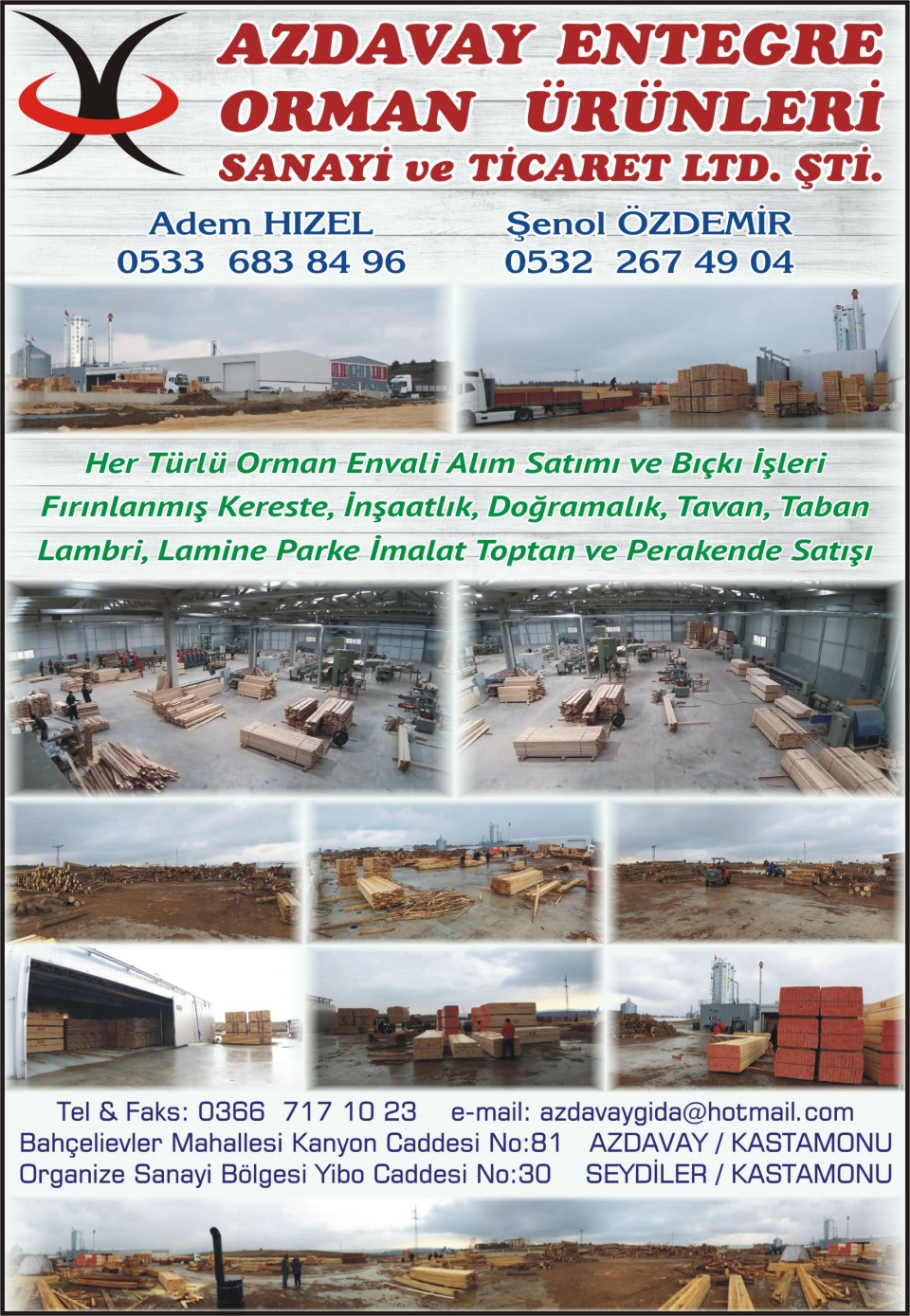 AZDAVAY ENTEGRE
ORMAN ÜRÜNLERİ
SANAYİ ve TİCARET LTD. ŞTİ.

Adem HIZEL
0533 683 84 96

Şenol ÖZDEMİR
0532 267 49 04

Her Türlü Orman Envali Alım Satımı ve Bıçkı İşleri
Fırınlanmış Kereste, İnşaatlık, Doğramalık, Tavan, Taban
Lambri, Lamine Parke İmalat Toptan ve Perakende Satışı

Tel & Faks: 0366 717 10 23 e-mail: azdavaygida@hotmail.com
Bahçelievler Mahallesi Kanyon Caddesi No:81 AZDAVAY / KASTAMONU
Organize Sanayi Bölgesi Yibo Caddesi No:30 SEYDİLER / KASTAMONU